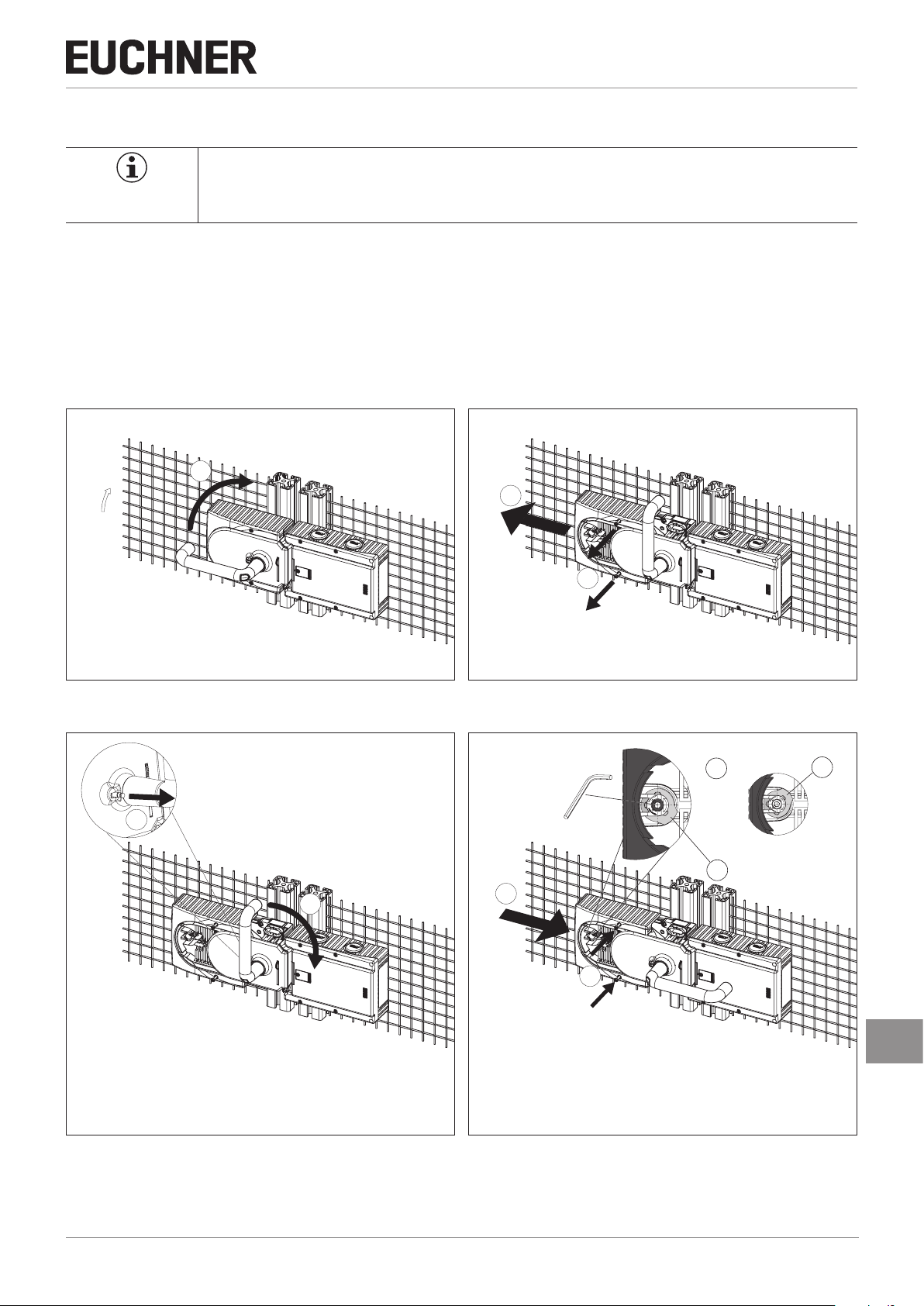 EUCHNER